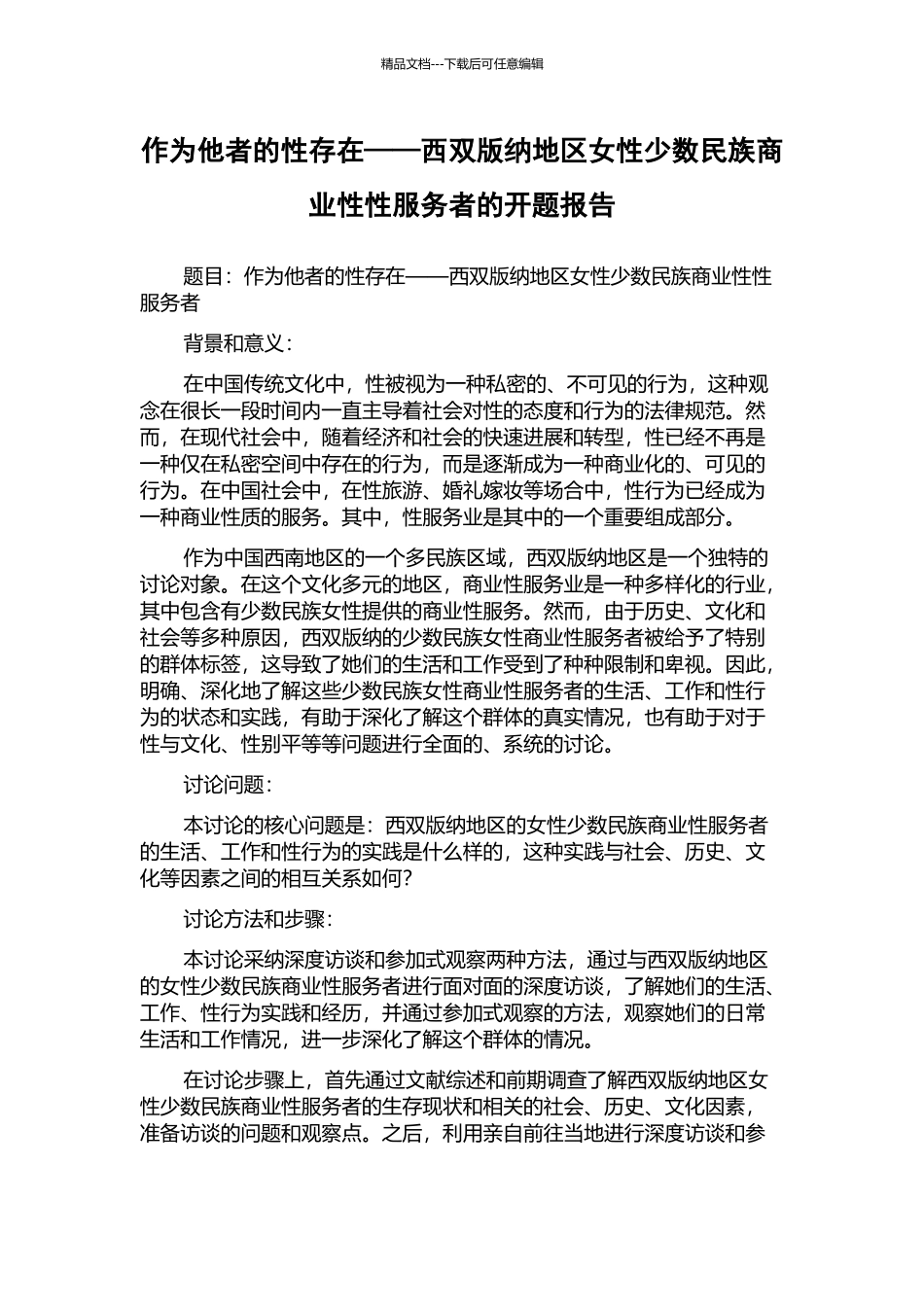 精品文档---下载后可任意编辑

作为他者的性存在——西双版纳地区女性少数民族商业性性服务者的开题报告

题目：作为他者的性存在——西双版纳地区女性少数民族商业性性服务者

背景和意义：

在中国传统文化中，性被视为一种私密的、不可见的行为，这种观念在很长一段时间内一直主导着社会对性的态度和行为的法律规范。然而，在现代社会中，随着经济和社会的快速进展和转型，性已经不再是一种仅在私密空间中存在的行为，而是逐渐成为一种商业化的、可见的行为。在中国社会中，在性旅游、婚礼嫁妆等场合中，性行为已经成为一种商业性质的服务。其中，性服务业是其中的一个重要组成部分。

作为中国西南地区的一个多民族区域，西双版纳地区是一个独特的讨论对象。在这个文化多元的地区，商业性服务业是一种多样化的行业，其中包含有少数民族女性提供的商业性服务。然而，由于历史、文化和社会等多种原因，西双版纳的少数民族女性商业性服务者被给予了特别的群体标签，这导致了她们的生活和工作受到了种种限制和卑视。因此，明确、深化地了解这些少数民族女性商业性服务者的生活、工作和性行为的状态和实践，有助于深化了解这个群体的真实情况，也有助于对于性与文化、性别平等等问题进行全面的、系统的讨论。

讨论问题：

本讨论的核心问题是：西双版纳地区的女性少数民族商业性服务者的生活、工作和性行为的实践是什么样的，这种实践与社会、历史、文化等因素之间的相互关系如何？

讨论方法和步骤：

本讨论采纳深度访谈和参加式观察两种方法，通过与西双版纳地区的女性少数民族商业性服务者进行面对面的深度访谈，了解她们的生活、工作、性行为实践和经历，并通过参加式观察的方法，观察她们的日常生活和工作情况，进一步深化了解这个群体的情况。

在讨论步骤上，首先通过文献综述和前期调查了解西双版纳地区女性少数民族商业性服务者的生存现状和相关的社会、历史、文化因素，准备访谈的问题和观察点。之后，利用亲自前往当地进行深度访谈和参